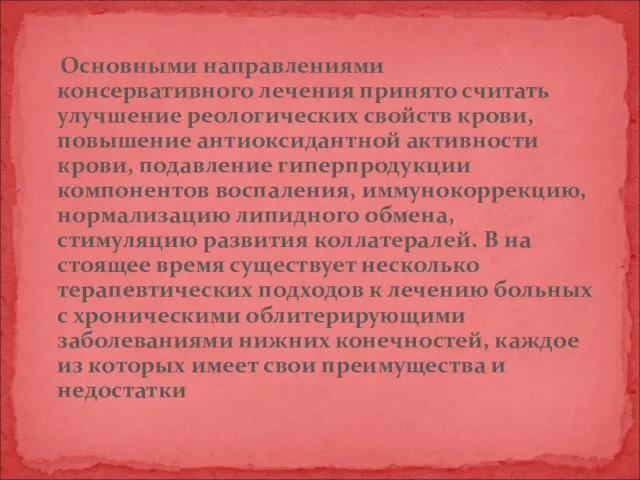 Основными направлениями консервативного лечения принято считать улучшение реологических свойств крови, повышение антиоксидантной активности крови, подавление гиперпродукции компонентов воспаления, иммунокоррекцию, нормализацию липидного обмена, стимуляцию развития коллатералей. В на стоящее время существует несколько терапевтических подходов к лечению больных с хроническими облитерирующими заболеваниями нижних конечностей, каждое из которых имеет свои преимущества и недостатки